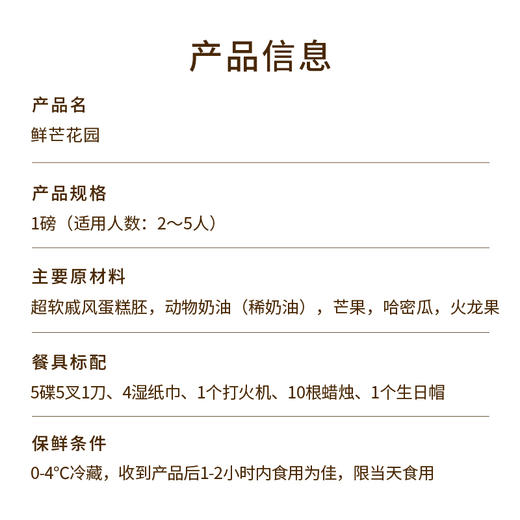 产品信息

产品名
鲜芒花园

产品规格
1磅（适用人数：2～5人）

主要原材料
超软戚风蛋糕胚，动物奶油（稀奶油），芒果，哈密瓜，火龙果

餐具标配
5碟5叉1刀、4湿纸巾、1个打火机、10根蜡烛、1个生日帽

保鲜条件
0-4°C冷藏，收到产品后1-2小时内食用为佳，限当天食用